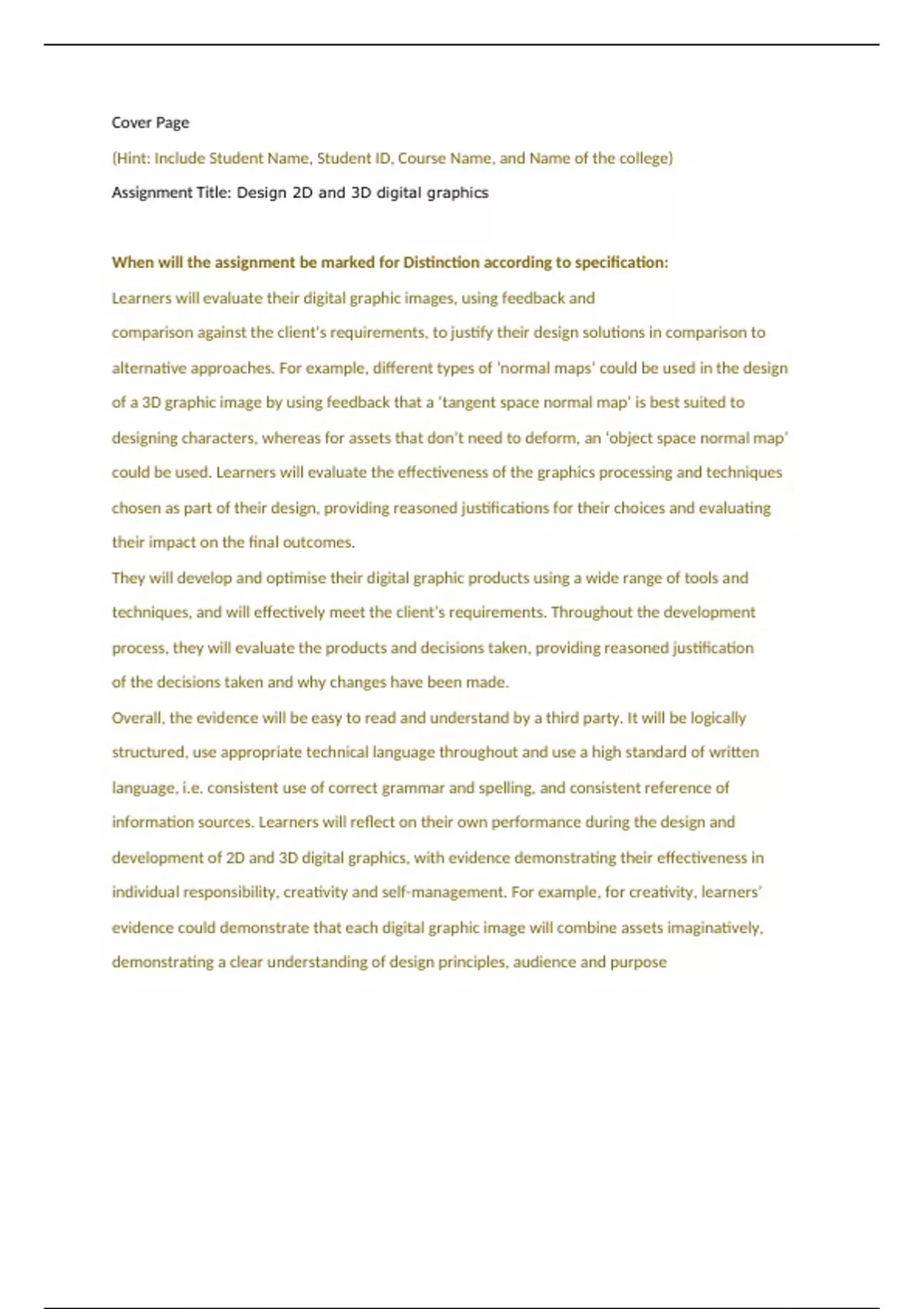 Cover Page

(Hint: Include Student Name, Student ID, Course Name, and Name of the college)

Assignment Title: Design 2D and 3D digital graphics

When will the assignment be marked for Distinction according to specification:

Learners will evaluate their digital graphic images, using feedback and comparison against the client's requirements, to justify their design solutions in comparison to alternative approaches. For example, different types of 'normal maps' could be used in the design of a 3D graphic image by using feedback that a 'tangent space normal map' is best suited to designing characters, whereas for assets that don't need to deform, an 'object space normal map' could be used. Learners will evaluate the effectiveness of the graphics processing and techniques chosen as part of their design, providing reasoned justifications for their choices and evaluating their impact on the final outcomes.

They will develop and optimise their digital graphic products using a wide range of tools and techniques, and will effectively meet the client's requirements. Throughout the development process, they will evaluate the products and decisions taken, providing reasoned justification of the decisions taken and why changes have been made.

Overall, the evidence will be easy to read and understand by a third party. It will be logically structured, use appropriate technical language throughout and use a high standard of written language, i.e. consistent use of correct grammar and spelling, and consistent reference of information sources. Learners will reflect on their own performance during the design and development of 2D and 3D digital graphics, with evidence demonstrating their effectiveness in individual responsibility, creativity and self-management. For example, for creativity, learners' evidence could demonstrate that each digital graphic image will combine assets imaginatively, demonstrating a clear understanding of design principles, audience and purpose